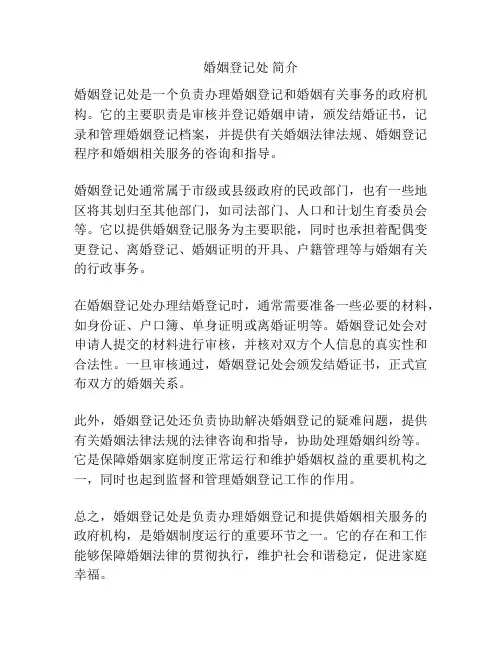 婚姻登记处 简介

婚姻登记处是一个负责办理婚姻登记和婚姻有关事务的政府机构。它的主要职责是审核并登记婚姻申请，颁发结婚证书，记录和管理婚姻登记档案，并提供有关婚姻法律法规、婚姻登记程序和婚姻相关服务的咨询和指导。

婚姻登记处通常属于市级或县级政府的民政部门，也有一些地区将其划归至其他部门，如司法部门、人口和计划生育委员会等。它以提供婚姻登记服务为主要职能，同时也承担着配偶变更登记、离婚登记、婚姻证明的开具、户籍管理等与婚姻有关的行政事务。

在婚姻登记处办理结婚登记时，通常需要准备一些必要的材料，如身份证、户口簿、单身证明或离婚证明等。婚姻登记处会对申请人提交的材料进行审核，并核对双方个人信息的真实性和合法性。一旦审核通过，婚姻登记处会颁发结婚证书，正式宣布双方的婚姻关系。

此外，婚姻登记处还负责协助解决婚姻登记的疑难问题，提供有关婚姻法律法规的法律咨询和指导，协助处理婚姻纠纷等。它是保障婚姻家庭制度正常运行和维护婚姻权益的重要机构之一，同时也起到监督和管理婚姻登记工作的作用。

总之，婚姻登记处是负责办理婚姻登记和提供婚姻相关服务的政府机构，是婚姻制度运行的重要环节之一。它的存在和工作能够保障婚姻法律的贯彻执行，维护社会和谐稳定，促进家庭幸福。